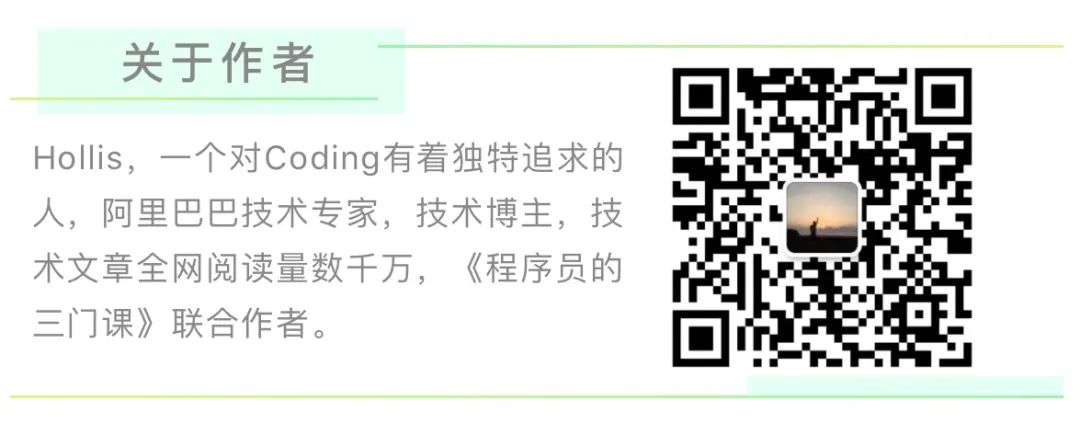 关于作者

Hollis，一个对Coding有着独特追求的人，阿里巴巴技术专家，技术博主，技术文章全网阅读量数千万，《程序员的三门课》联合作者。